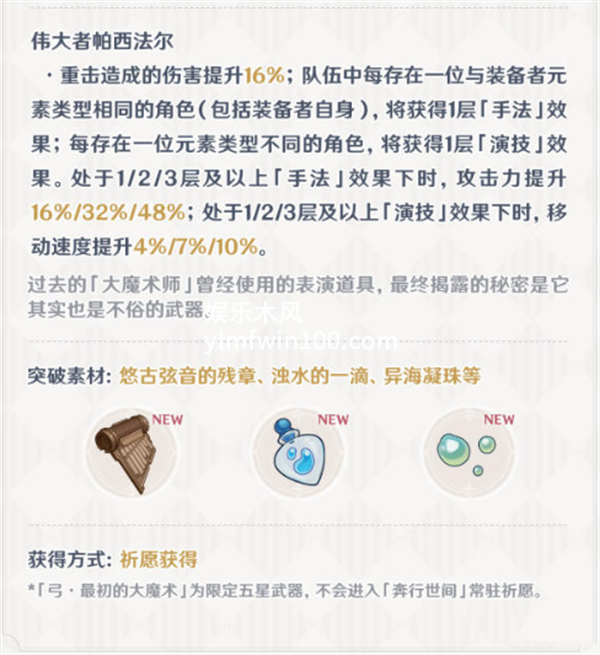 伟大者帕西法尔

·重击造成的伤害提升16%；队伍中每存在一位与装备者元素类型相同的角色(包括装备者自身)，将获得1层「手法」效果；每存在一位元素类型不同的角色，将获得1层「演技」效果。处于1/2/3层及以上「手法」效果下时，攻击力提升16%/32%/48%；处于1/2/3层及以上「演技」效果下时，移动速度提升4%/7%/10%。

过去的「大魔术师」曾经使用的表演道具，最终揭露的秘密是它其实也是不俗的武器。

突破素材：悠古弦音的残章、浊水的一滴、异海凝珠等

NEW

NEW

NEW

获得方式：祈愿获得

*「弓·最初的大魔术」为限定五星武器，不会进入「奔行世间」常驻祈愿。

娱乐木风
ylmfwin100.com